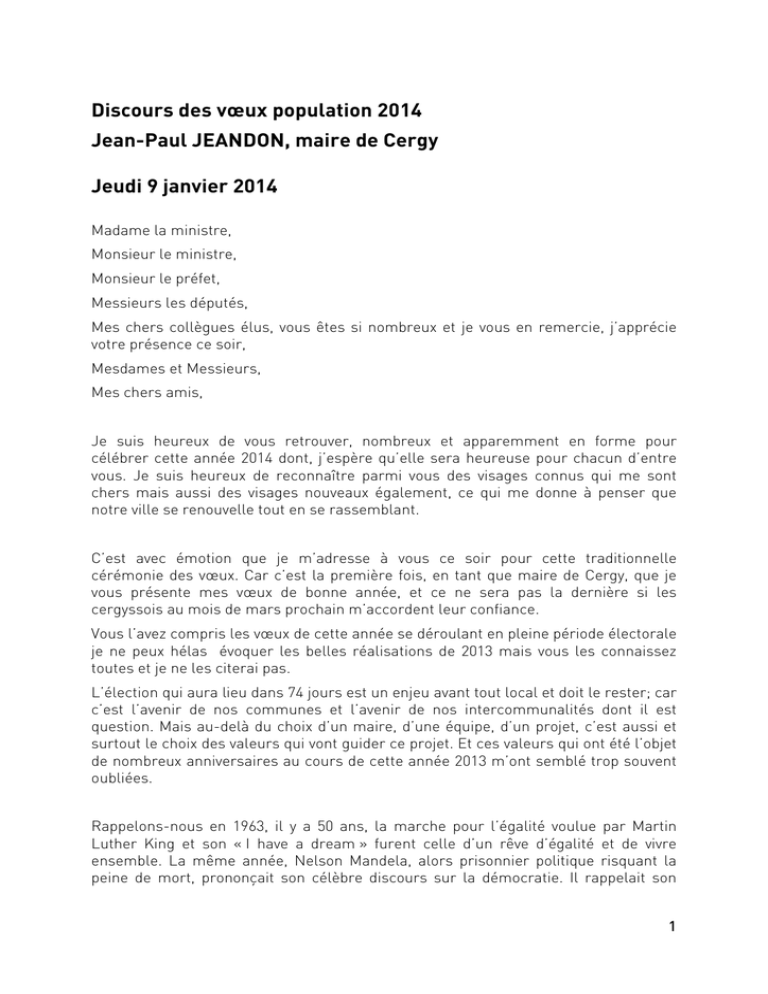 Discours des vœux population 2014
Jean-Paul JEANDON, maire de Cergy

Jeudi 9 janvier 2014

Madame la ministre,

Monsieur le ministre,

Monsieur le préfet,

Messieurs les députés,

Mes chers collègues élus, vous êtes si nombreux et je vous en remercie, j'apprécie votre présence ce soir,

Mesdames et Messieurs,

Mes chers amis,

Je suis heureux de vous retrouver, nombreux et apparemment en forme pour célébrer cette année 2014 dont, j'espère qu'elle sera heureuse pour chacun d'entre vous. Je suis heureux de reconnaître parmi vous des visages connus qui me sont chers mais aussi des visages nouveaux également, ce qui me donne à penser que notre ville se renouvelle tout en se rassemblant.

C'est avec émotion que je m'adresse à vous ce soir pour cette traditionnelle cérémonie des vœux. Car c'est la première fois, en tant que maire de Cergy, que je vous présente mes vœux de bonne année, et ce ne sera pas la dernière si les cergyssois au mois de mars prochain m'accordent leur confiance.

Vous l'avez compris les vœux de cette année se déroulant en pleine période électorale je ne peux hélas évoquer les belles réalisations de 2013 mais vous les connaissez toutes et je ne les citerai pas.

L'élection qui aura lieu dans 74 jours est un enjeu avant tout local et doit le rester; car c'est l'avenir de nos communes et l'avenir de nos intercommunalités dont il est question. Mais au-delà du choix d'un maire, d'une équipe, d'un projet, c'est aussi et surtout le choix des valeurs qui vont guider ce projet. Et ces valeurs qui ont été l'objet de nombreux anniversaires au cours de cette année 2013 m'ont semblé trop souvent oubliées.

Rappelons-nous en 1963, il y a 50 ans, la marche pour l'égalité voulue par Martin Luther King et son « I have a dream » furent celle d'un rêve d'égalité et de vivre ensemble. La même année, Nelson Mandela, alors prisonnier politique risquant la peine de mort, prononçait son célèbre discours sur la démocratie. Il rappelait son

1